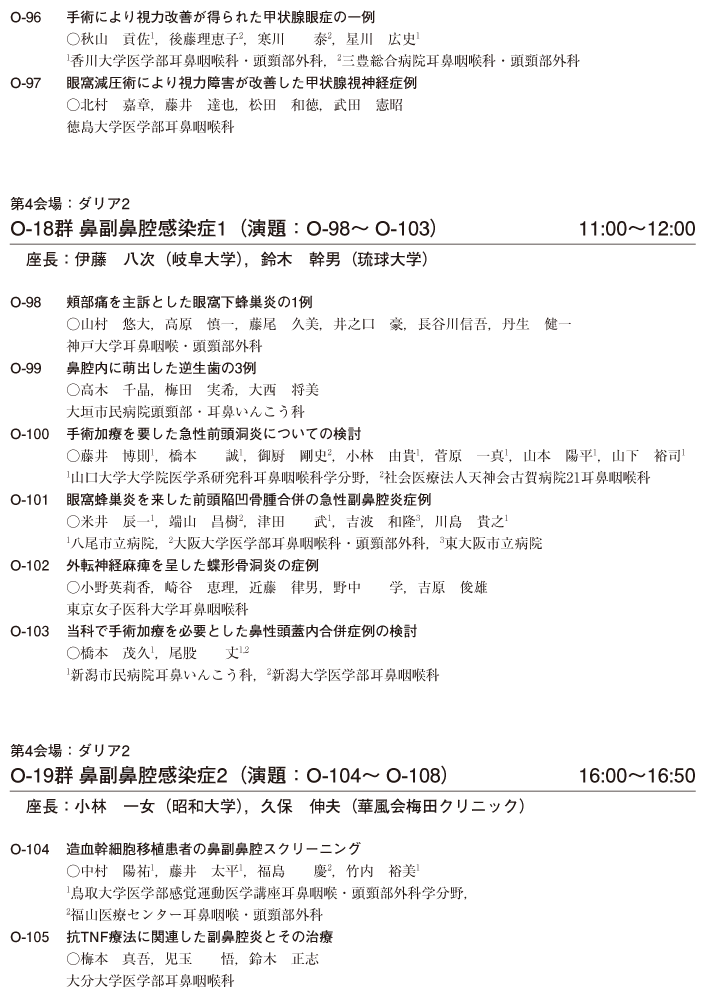 O-96　手術により視力改善が得られた甲状腺眼症の一例
○秋山　貢佐$^1$，後藤理恵子$^2$，寒川　泰$^2$，星川　広史$^1$
$^1$香川大学医学部耳鼻咽喉科・頭頸部外科，$^2$三豊総合病院耳鼻咽喉科・頭頸部外科

O-97　眼窩減圧術により視力障害が改善した甲状腺視神経症例
○北村　嘉章，藤井　達也，松田　和徳，武田　憲昭
徳島大学医学部耳鼻咽喉科

第4会場：ダリア2
O-18群 鼻副鼻腔感染症1（演題：O-98～ O-103）　11:00～12:00
座長：伊藤　八次（岐阜大学），鈴木　幹男（琉球大学）

O-98　頬部痛を主訴とした眼窩下蜂巣炎の1例
○山村　悠大，高原　慎一，藤尾　久美，井之口　豪，長谷川信吾，丹生　健一
神戸大学耳鼻咽喉・頭頸部外科

O-99　鼻腔内に萌出した逆生歯の3例
○高木　千晶，梅田　実希，大西　将美
大垣市民病院頭頸部・耳鼻いんこう科

O-100　手術加療を要した急性前頭洞炎についての検討
○藤井　博則$^1$，橋本　誠$^1$，御厨　剛史$^2$，小林　由貴$^1$，菅原　一真$^1$，山本　陽平$^1$，山下　裕司$^1$
$^1$山口大学大学院医学系研究科耳鼻咽喉科学分野，$^2$社会医療法人天神会古賀病院21耳鼻咽喉科

O-101　眼窩蜂巣炎を来した前頭陥凹骨腫合併の急性副鼻腔炎症例
○米井　辰一$^1$，端山　昌樹$^2$，津田　武$^1$，吉波　和隆$^3$，川島　貴之$^1$
$^1$八尾市立病院，$^2$大阪大学医学部耳鼻咽喉科・頭頸部外科，$^3$東大阪市立病院

O-102　外転神経麻痺を呈した蝶形骨洞炎の症例
○小野英莉香，崎谷　恵理，近藤　律男，野中　学，吉原　俊雄
東京女子医科大学耳鼻咽喉科

O-103　当科で手術加療を必要とした鼻性頭蓋内合併症例の検討
○橋本　茂久$^1$，尾股　丈$^{1,2}$
$^1$新潟市民病院耳鼻いんこう科，$^2$新潟大学医学部耳鼻咽喉科

第4会場：ダリア2
O-19群 鼻副鼻腔感染症2（演題：O-104～ O-108）　16:00～16:50
座長：小林　一女（昭和大学），久保　伸夫（華風会梅田クリニック）

O-104　造血幹細胞移植患者の鼻副鼻腔スクリーニング
○中村　陽祐$^1$，藤井　太平$^1$，福島　慶$^2$，竹内　裕美$^1$
$^1$鳥取大学医学部感覚運動医学講座耳鼻咽喉・頭頸部外科学分野，
$^2$福山医療センター耳鼻咽喉・頭頸部外科

O-105　抗TNF療法に関連した副鼻腔炎とその治療
○梅本　真吾，児玉　悟，鈴木　正志
大分大学医学部耳鼻咽喉科